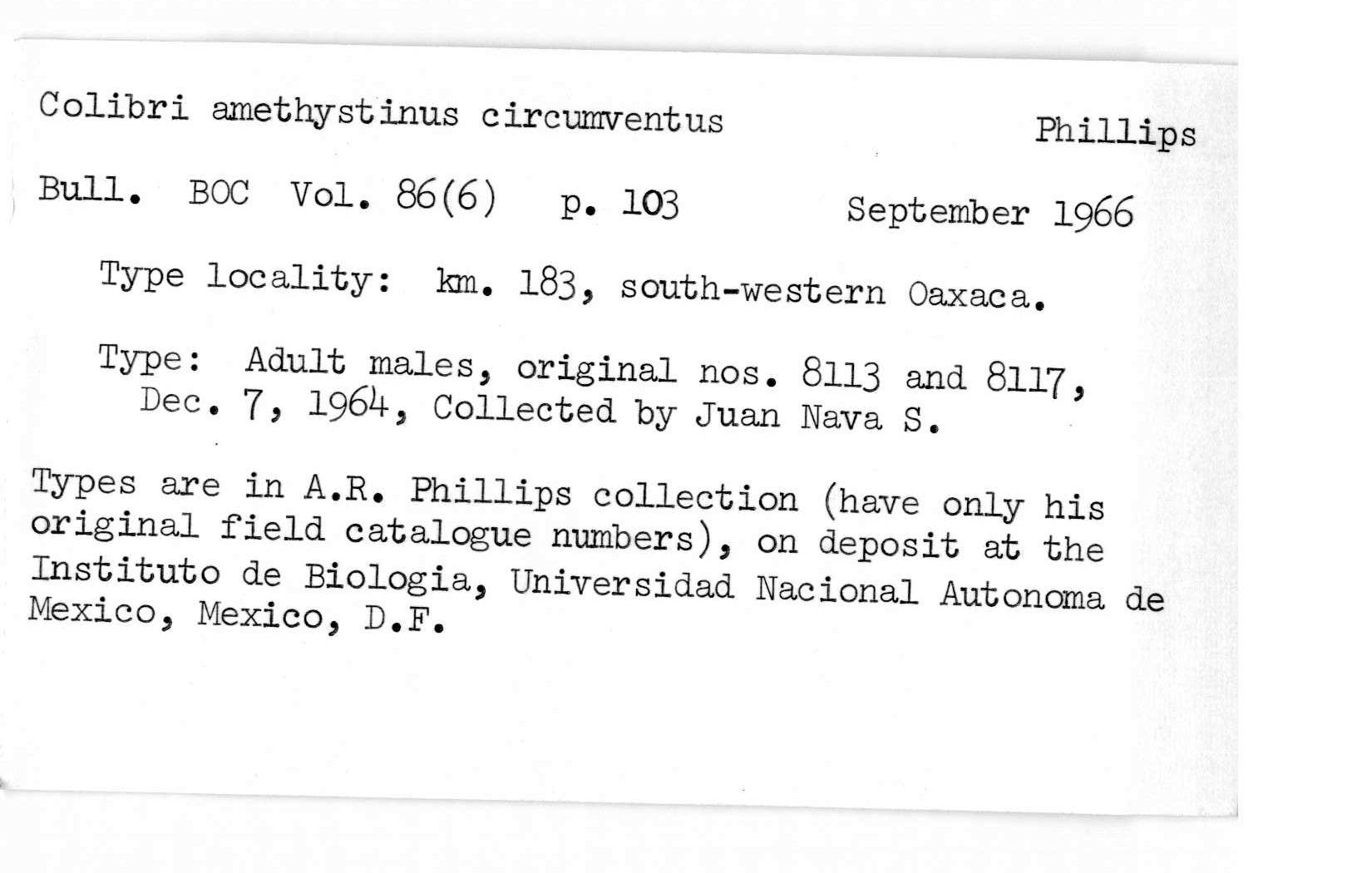 Colibri amethystinus circumventus Phillips

Bull. BOC Vol. 86(6) p. 103 September 1966

Type locality: km. 183, south-western Oaxaca.

Type: Adult males, original nos. 8113 and 8117, Dec. 7, 1964, Collected by Juan Nava S.

Types are in A.R. Phillips collection (have only his original field catalogue numbers), on deposit at the Instituto de Biologia, Universidad Nacional Autonoma de Mexico, Mexico, D.F.